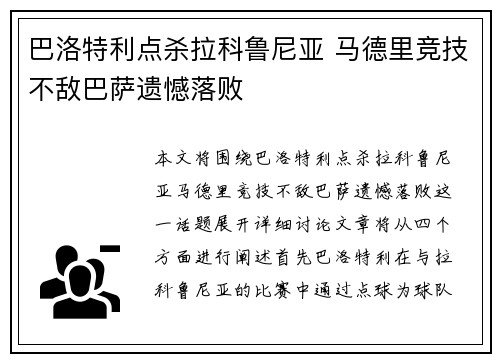 巴洛特利点杀拉科鲁尼亚 马德里竞技不敌巴萨遗憾落败

本文将围绕巴洛特利点杀拉科鲁尼亚马德里竞技不敌巴萨遗憾落败这一话题展开详细讨论文章将从四个方面进行阐述首先巴洛特利在与拉科鲁尼亚的比赛中通过点球为球队